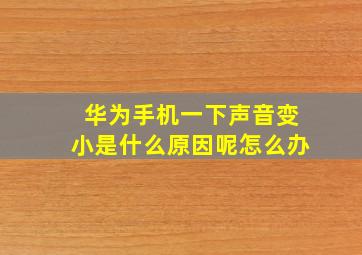 华为手机一下声音变小是什么原因呢怎么办